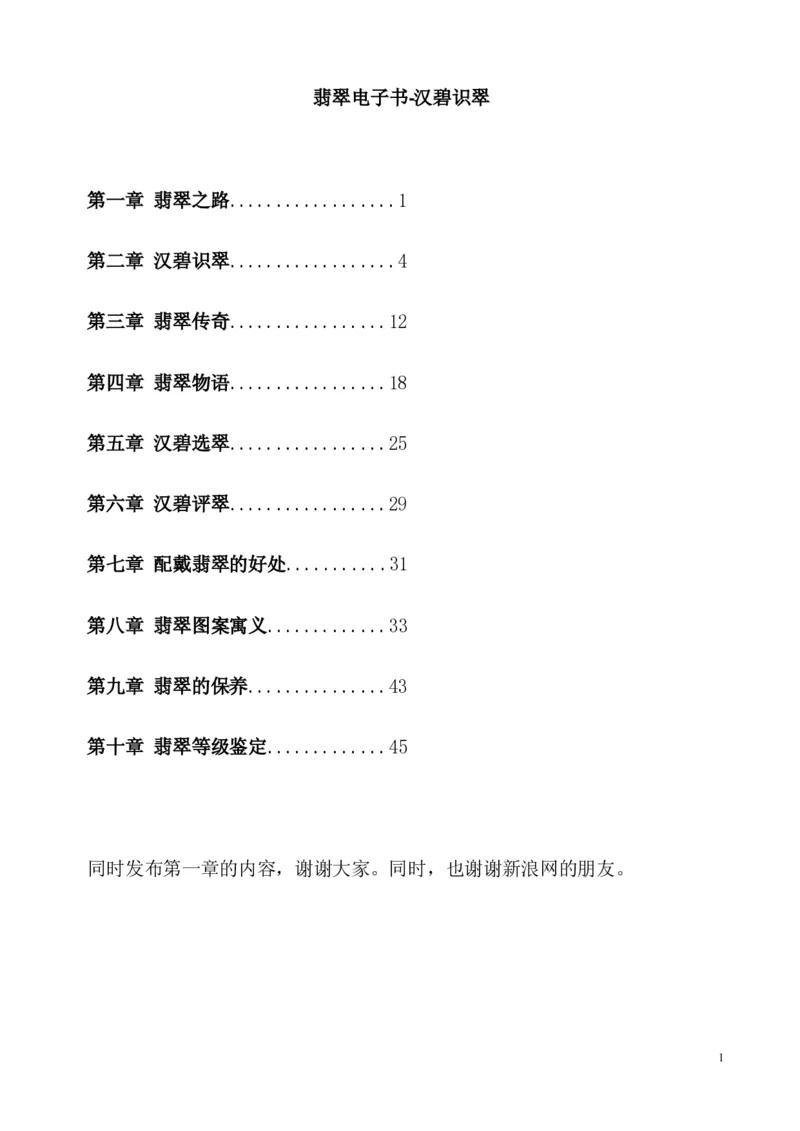 翡翠电子书-汉碧识翠

第一章 翡翠之路..................1

第二章 汉碧识翠..................4

第三章 翡翠传奇.................12

第四章 翡翠物语.................18

第五章 汉碧选翠.................25

第六章 汉碧评翠.................29

第七章 配戴翡翠的好处...........31

第八章 翡翠图案寓义.............33

第九章 翡翠的保养...............43

第十章 翡翠等级鉴定.............45

同时发布第一章的内容，谢谢大家。同时，也谢谢新浪网的朋友。

1